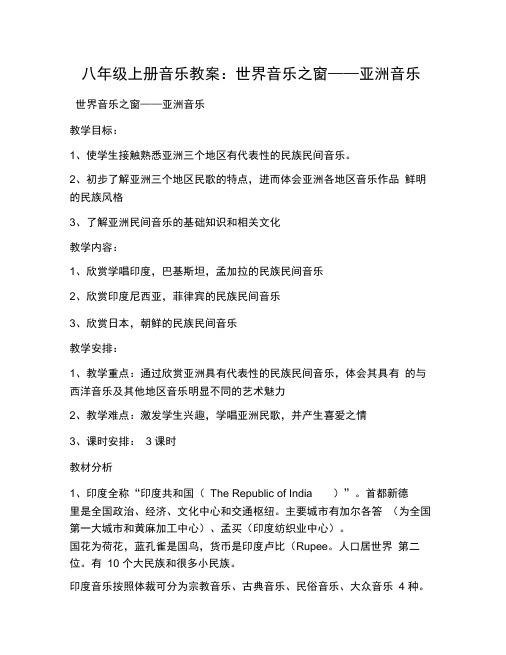 八年级上册音乐教案：世界音乐之窗——亚洲音乐

世界音乐之窗——亚洲音乐

教学目标：

1、使学生接触熟悉亚洲三个地区有代表性的民族民间音乐。

2、初步了解亚洲三个地区民歌的特点，进而体会亚洲各地区音乐作品 鲜明的民族风格

3、了解亚洲民间音乐的基础知识和相关文化

教学内容：

1、欣赏学唱印度，巴基斯坦，孟加拉的民族民间音乐

2、欣赏印度尼西亚，菲律宾的民族民间音乐

3、欣赏日本，朝鲜的民族民间音乐

教学安排：

1、教学重点：通过欣赏亚洲具有代表性的民族民间音乐，体会其具有 的与西洋音乐及其他地区音乐明显不同的艺术魅力

2、教学难点：激发学生兴趣，学唱亚洲民歌，并产生喜爱之情

3、课时安排： 3 课时

教材分析

1、印度全称“印度共和国（ The Republic of India ）”。首都新德里是全国政治、经济、文化中心和交通枢纽。主要城市有加尔各答 （为全国第一大城市和黄麻加工中心）、孟买（印度纺织业中心）。
国花为荷花，蓝孔雀是国鸟，货币是印度卢比（Rupee。人口居世界 第二位。有 10 个大民族和很多小民族。

印度音乐按照体裁可分为宗教音乐、古典音乐、民俗音乐、大众音乐 4 种。